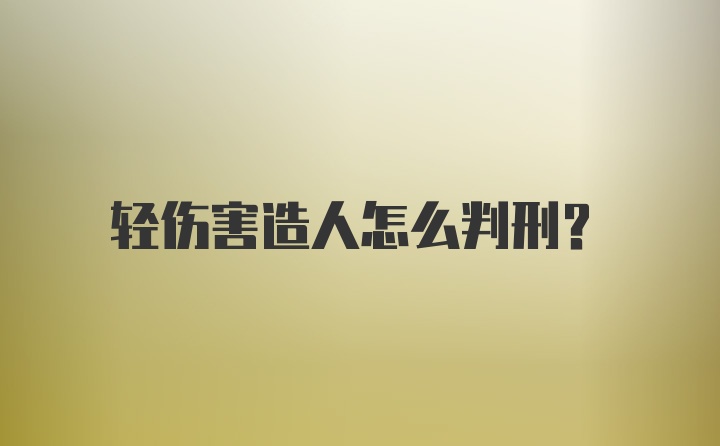 轻伤害造人怎么判刑?